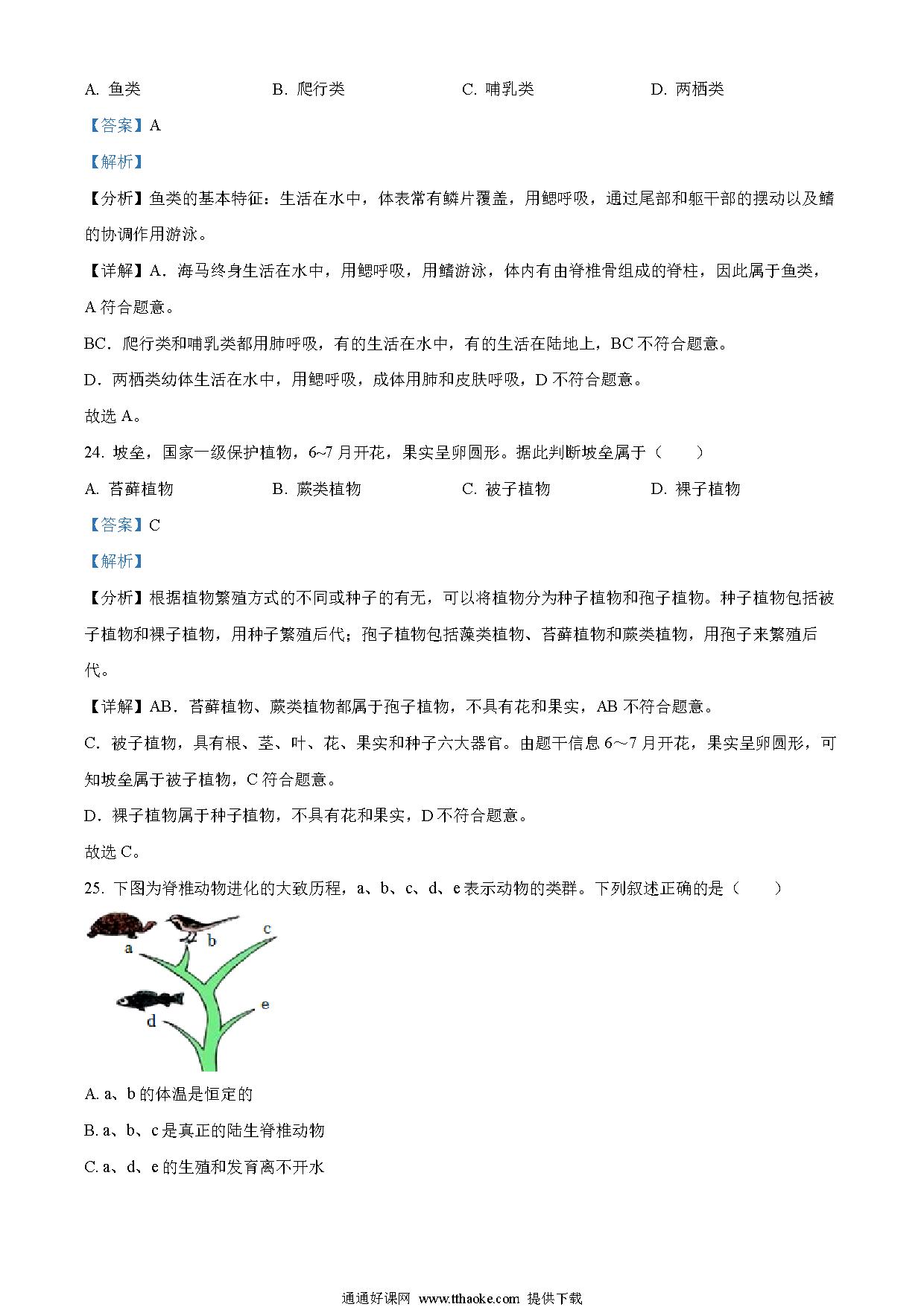 A. 鱼类　　B. 爬行类　　C. 哺乳类　　D. 两栖类

【答案】A

【解析】

【分析】鱼类的基本特征：生活在水中，体表常有鳞片覆盖，用鳃呼吸，通过尾部和躯干部的摆动以及鳍的协调作用游泳。

【详解】A．海马终身生活在水中，用鳃呼吸，用鳍游泳，体内有由脊椎骨组成的脊柱，因此属于鱼类，A 符合题意。

BC．爬行类和哺乳类都用肺呼吸，有的生活在水中，有的生活在陆地上，BC 不符合题意。

D．两栖类幼体生活在水中，用鳃呼吸，成体用肺和皮肤呼吸，D 不符合题意。

故选 A。

24. 坡垒，国家一级保护植物，6~7 月开花，果实呈卵圆形。据此判断坡垒属于（　　）

A. 苔藓植物　　B. 蕨类植物　　C. 被子植物　　D. 裸子植物

【答案】C

【解析】

【分析】根据植物繁殖方式的不同或种子的有无，可以将植物分为种子植物和孢子植物。种子植物包括被子植物和裸子植物，用种子繁殖后代；孢子植物包括藻类植物、苔藓植物和蕨类植物，用孢子来繁殖后代。

【详解】AB．苔藓植物、蕨类植物都属于孢子植物，不具有花和果实，AB 不符合题意。

C．被子植物，具有根、茎、叶、花、果实和种子六大器官。由题干信息 6～7 月开花，果实呈卵圆形，可知坡垒属于被子植物，C 符合题意。

D．裸子植物属于种子植物，不具有花和果实，D 不符合题意。

故选 C。

25. 下图为脊椎动物进化的大致历程，a、b、c、d、e 表示动物的类群。下列叙述正确的是（　　）

a　b　c　d　e

A. a、b 的体温是恒定的

B. a、b、c 是真正的陆生脊椎动物

C. a、d、e 的生殖和发育离不开水

通通好课网 www.tthaoke.com 提供下载